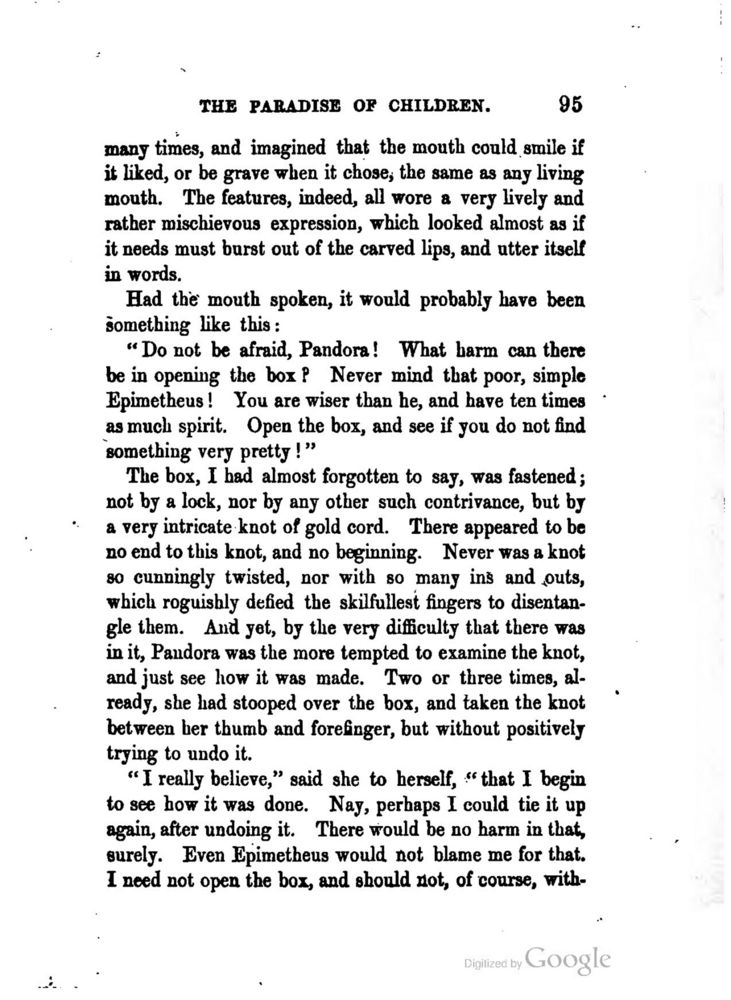 THE PARADISE OF CHILDREN. 95

many times, and imagined that the mouth could smile if it liked, or be grave when it chose, the same as any living mouth. The features, indeed, all wore a very lively and rather mischievous expression, which looked almost as if it needs must burst out of the carved lips, and utter itself in words.

Had the mouth spoken, it would probably have been something like this:

"Do not be afraid, Pandora! What harm can there be in opening the box? Never mind that poor, simple Epimetheus! You are wiser than he, and have ten times as much spirit. Open the box, and see if you do not find something very pretty!"

The box, I had almost forgotten to say, was fastened; not by a lock, nor by any other such contrivance, but by a very intricate knot of gold cord. There appeared to be no end to this knot, and no beginning. Never was a knot so cunningly twisted, nor with so many ins and outs, which roguishly defied the skilfullest fingers to disentangle them. And yet, by the very difficulty that there was in it, Pandora was the more tempted to examine the knot, and just see how it was made. Two or three times, already, she had stooped over the box, and taken the knot between her thumb and forefinger, but without positively trying to undo it.

"I really believe," said she to herself, "that I begin to see how it was done. Nay, perhaps I could tie it up again, after undoing it. There would be no harm in that, surely. Even Epimetheus would not blame me for that. I need not open the box, and should not, of course, with-

Digitized by Google